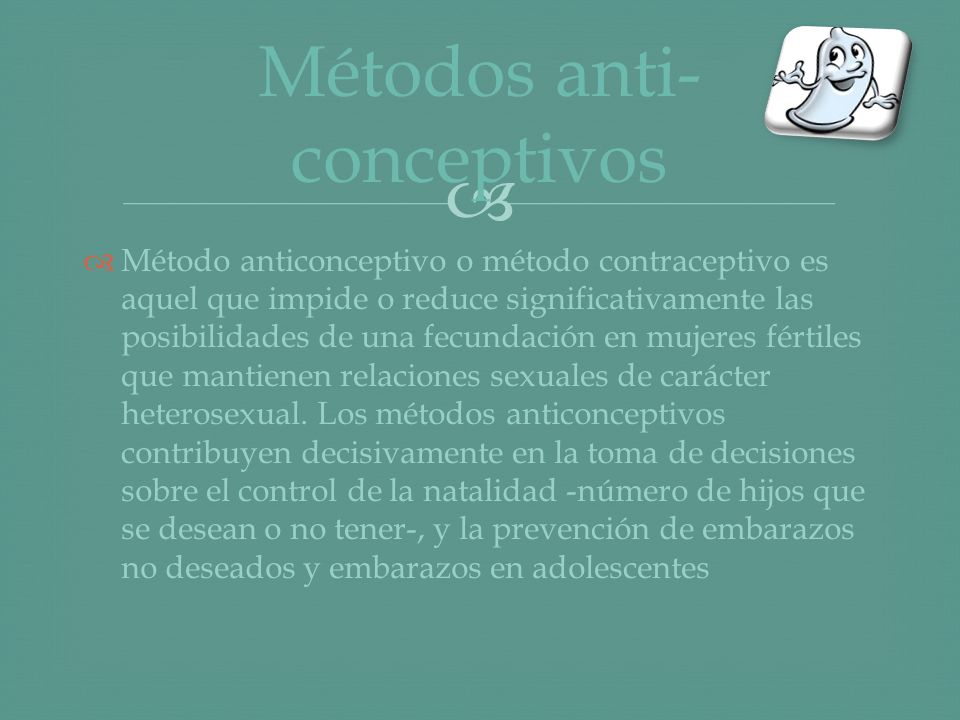 Métodos anti-conceptivos

Método anticonceptivo o método contraceptivo es aquel que impide o reduce significativamente las posibilidades de una fecundación en mujeres fértiles que mantienen relaciones sexuales de carácter heterosexual. Los métodos anticonceptivos contribuyen decisivamente en la toma de decisiones sobre el control de la natalidad -número de hijos que se desean o no tener-, y la prevención de embarazos no deseados y embarazos en adolescentes